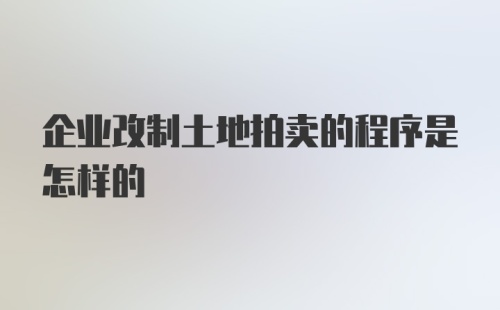 企业改制土地拍卖的程序是怎样的